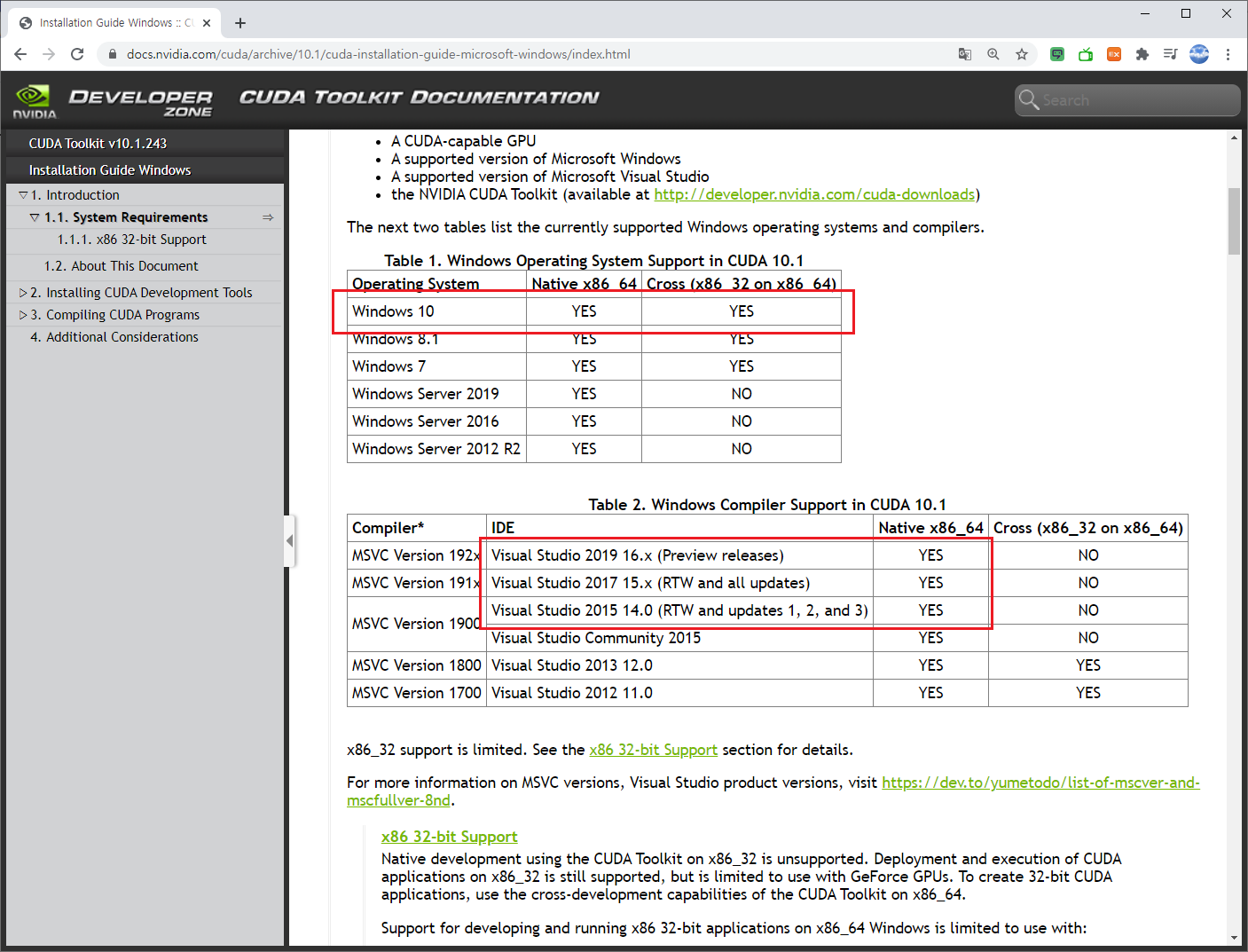 Installation Guide Windows :: C

docs.nvidia.com/cuda/archive/10.1/cuda-installation-guide-microsoft-windows/index.html

NVIDIA DEVELOPER ZONE CUDA TOOLKIT DOCUMENTATION

Search

CUDA Toolkit v10.1.243

Installation Guide Windows

1. Introduction

1.1. System Requirements

1.1.1. x86 32-bit Support

1.2. About This Document

2. Installing CUDA Development Tools

3. Compiling CUDA Programs

4. Additional Considerations

- A CUDA-capable GPU
- A supported version of Microsoft Windows
- A supported version of Microsoft Visual Studio
- the NVIDIA CUDA Toolkit (available at http://developer.nvidia.com/cuda-downloads)

The next two tables list the currently supported Windows operating systems and compilers.

Table 1. Windows Operating System Support in CUDA 10.1

| Operating System | Native x86_64 | Cross (x86_32 on x86_64) |
|---|---|---|
| Windows 10 | YES | YES |
| Windows 8.1 | YES | YES |
| Windows 7 | YES | YES |
| Windows Server 2019 | YES | NO |
| Windows Server 2016 | YES | NO |
| Windows Server 2012 R2 | YES | NO |

Table 2. Windows Compiler Support in CUDA 10.1

| Compiler* | IDE | Native x86_64 | Cross (x86_32 on x86_64) |
|---|---|---|---|
| MSVC Version 192x | Visual Studio 2019 16.x (Preview releases) | YES | NO |
| MSVC Version 191x | Visual Studio 2017 15.x (RTW and all updates) | YES | NO |
| MSVC Version 1900 | Visual Studio 2015 14.0 (RTW and updates 1, 2, and 3) | YES | NO |
| | Visual Studio Community 2015 | YES | NO |
| MSVC Version 1800 | Visual Studio 2013 12.0 | YES | YES |
| MSVC Version 1700 | Visual Studio 2012 11.0 | YES | YES |

x86_32 support is limited. See the x86 32-bit Support section for details.

For more information on MSVC versions, Visual Studio product versions, visit https://dev.to/yumetodo/list-of-mscver-and-mscfullver-8nd.

x86 32-bit Support

Native development using the CUDA Toolkit on x86_32 is unsupported. Deployment and execution of CUDA applications on x86_32 is still supported, but is limited to use with GeForce GPUs. To create 32-bit CUDA applications, use the cross-development capabilities of the CUDA Toolkit on x86_64.

Support for developing and running x86 32-bit applications on x86_64 Windows is limited to use with: